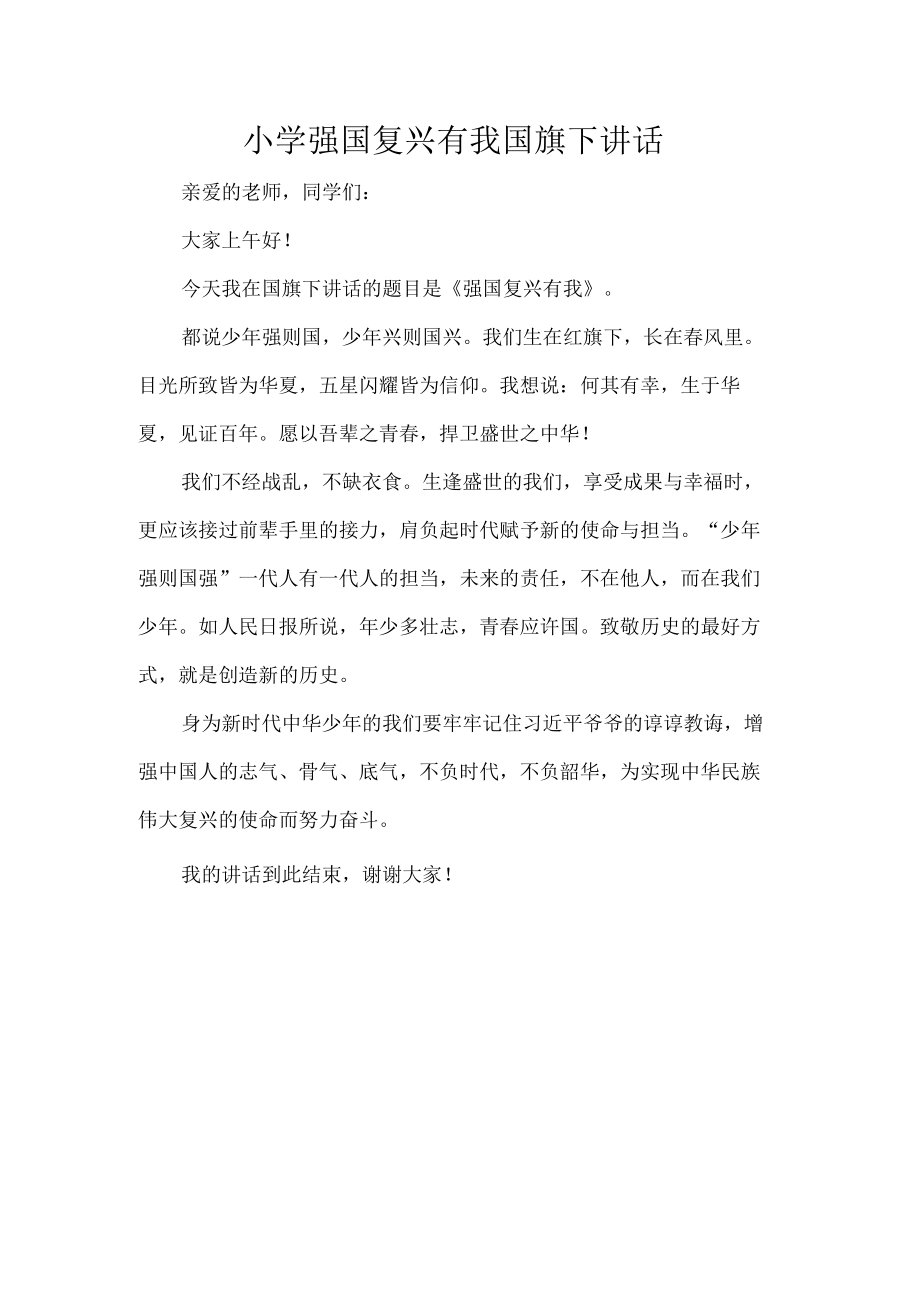 小学强国复兴有我国旗下讲话

亲爱的老师，同学们：

大家上午好！

今天我在国旗下讲话的题目是《强国复兴有我》。

都说少年强则国，少年兴则国兴。我们生在红旗下，长在春风里。目光所致皆为华夏，五星闪耀皆为信仰。我想说：何其有幸，生于华夏，见证百年。愿以吾辈之青春，捍卫盛世之中华！

我们不经战乱，不缺衣食。生逢盛世的我们，享受成果与幸福时，更应该接过前辈手里的接力，肩负起时代赋予新的使命与担当。“少年强则国强”一代人有一代人的担当，未来的责任，不在他人，而在我们少年。如人民日报所说，年少多壮志，青春应许国。致敬历史的最好方式，就是创造新的历史。

身为新时代中华少年的我们要牢牢记住习近平爷爷的谆谆教诲，增强中国人的志气、骨气、底气，不负时代，不负韶华，为实现中华民族伟大复兴的使命而努力奋斗。

我的讲话到此结束，谢谢大家！